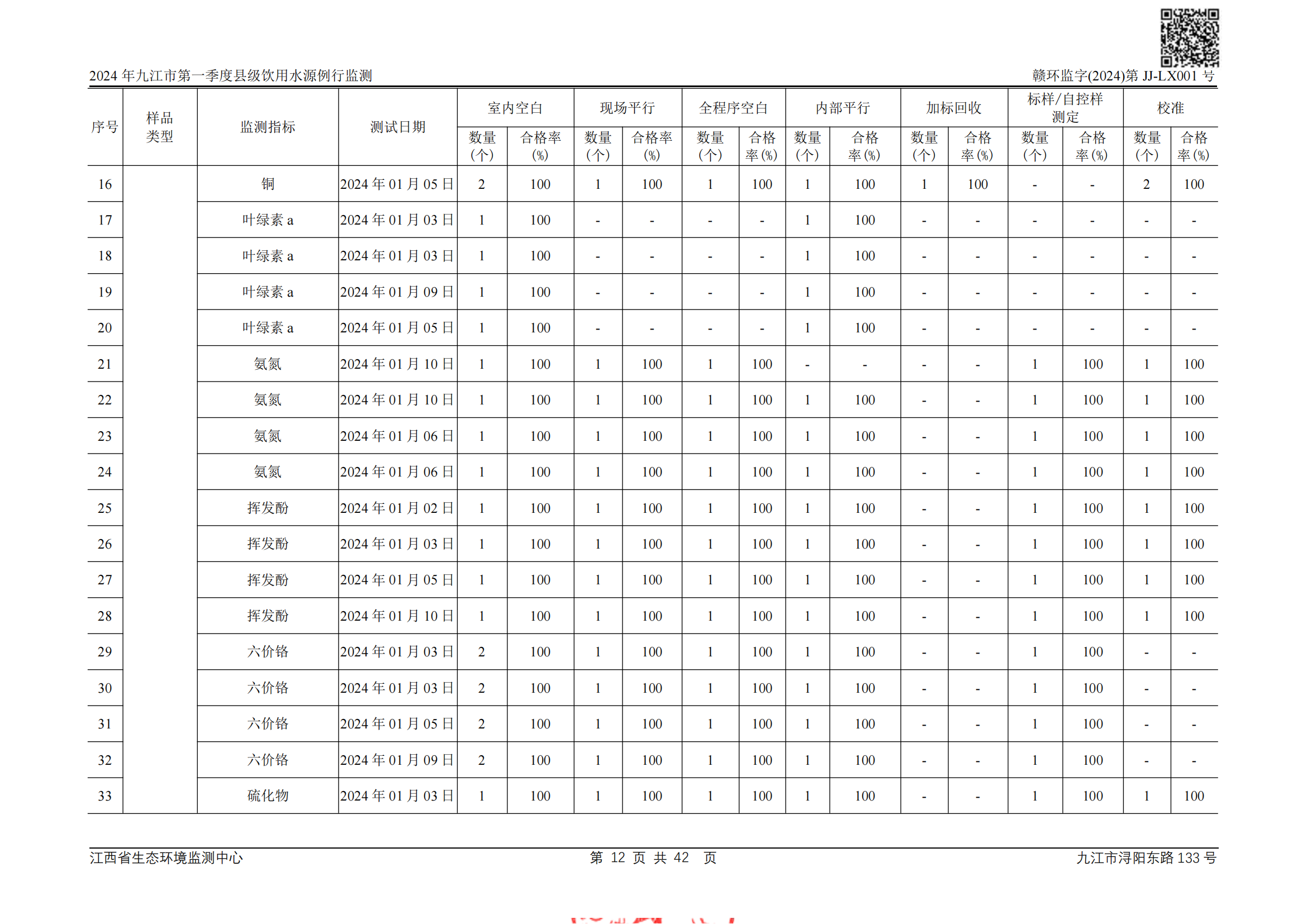 2024 年九江市第一季度县级饮用水源例行监测

赣环监字(2024)第 JJ-LX001 号

| 序号 | 样品类型 | 监测指标 | 测试日期 | 室内空白 数量(个) | 室内空白 合格率(%) | 现场平行 数量(个) | 现场平行 合格率(%) | 全程序空白 数量(个) | 全程序空白 合格率(%) | 内部平行 数量(个) | 内部平行 合格率(%) | 加标回收 数量(个) | 加标回收 合格率(%) | 标样/自控样测定 数量(个) | 标样/自控样测定 合格率(%) | 校准 数量(个) | 校准 合格率(%) |
|---|---|---|---|---|---|---|---|---|---|---|---|---|---|---|---|---|---|
| 16 | | 铜 | 2024 年 01 月 05 日 | 2 | 100 | 1 | 100 | 1 | 100 | 1 | 100 | 1 | 100 | - | - | 2 | 100 |
| 17 | | 叶绿素 a | 2024 年 01 月 03 日 | 1 | 100 | - | - | - | - | 1 | 100 | - | - | - | - | - | - |
| 18 | | 叶绿素 a | 2024 年 01 月 03 日 | 1 | 100 | - | - | - | - | 1 | 100 | - | - | - | - | - | - |
| 19 | | 叶绿素 a | 2024 年 01 月 09 日 | 1 | 100 | - | - | - | - | 1 | 100 | - | - | - | - | - | - |
| 20 | | 叶绿素 a | 2024 年 01 月 05 日 | 1 | 100 | - | - | - | - | 1 | 100 | - | - | - | - | - | - |
| 21 | | 氨氮 | 2024 年 01 月 10 日 | 1 | 100 | 1 | 100 | 1 | 100 | - | - | - | - | 1 | 100 | 1 | 100 |
| 22 | | 氨氮 | 2024 年 01 月 10 日 | 1 | 100 | 1 | 100 | 1 | 100 | 1 | 100 | - | - | 1 | 100 | 1 | 100 |
| 23 | | 氨氮 | 2024 年 01 月 06 日 | 1 | 100 | 1 | 100 | 1 | 100 | 1 | 100 | - | - | 1 | 100 | 1 | 100 |
| 24 | | 氨氮 | 2024 年 01 月 06 日 | 1 | 100 | 1 | 100 | 1 | 100 | 1 | 100 | - | - | 1 | 100 | 1 | 100 |
| 25 | | 挥发酚 | 2024 年 01 月 02 日 | 1 | 100 | 1 | 100 | 1 | 100 | 1 | 100 | - | - | 1 | 100 | 1 | 100 |
| 26 | | 挥发酚 | 2024 年 01 月 03 日 | 1 | 100 | 1 | 100 | 1 | 100 | 1 | 100 | - | - | 1 | 100 | 1 | 100 |
| 27 | | 挥发酚 | 2024 年 01 月 05 日 | 1 | 100 | 1 | 100 | 1 | 100 | 1 | 100 | - | - | 1 | 100 | 1 | 100 |
| 28 | | 挥发酚 | 2024 年 01 月 10 日 | 1 | 100 | 1 | 100 | 1 | 100 | 1 | 100 | - | - | 1 | 100 | 1 | 100 |
| 29 | | 六价铬 | 2024 年 01 月 03 日 | 2 | 100 | 1 | 100 | 1 | 100 | 1 | 100 | - | - | 1 | 100 | - | - |
| 30 | | 六价铬 | 2024 年 01 月 03 日 | 2 | 100 | 1 | 100 | 1 | 100 | 1 | 100 | - | - | 1 | 100 | - | - |
| 31 | | 六价铬 | 2024 年 01 月 05 日 | 2 | 100 | 1 | 100 | 1 | 100 | 1 | 100 | - | - | 1 | 100 | - | - |
| 32 | | 六价铬 | 2024 年 01 月 09 日 | 2 | 100 | 1 | 100 | 1 | 100 | 1 | 100 | - | - | 1 | 100 | - | - |
| 33 | | 硫化物 | 2024 年 01 月 03 日 | 1 | 100 | 1 | 100 | 1 | 100 | 1 | 100 | - | - | 1 | 100 | 1 | 100 |

江西省生态环境监测中心　　第 12 页 共 42 页　　九江市浔阳东路 133 号